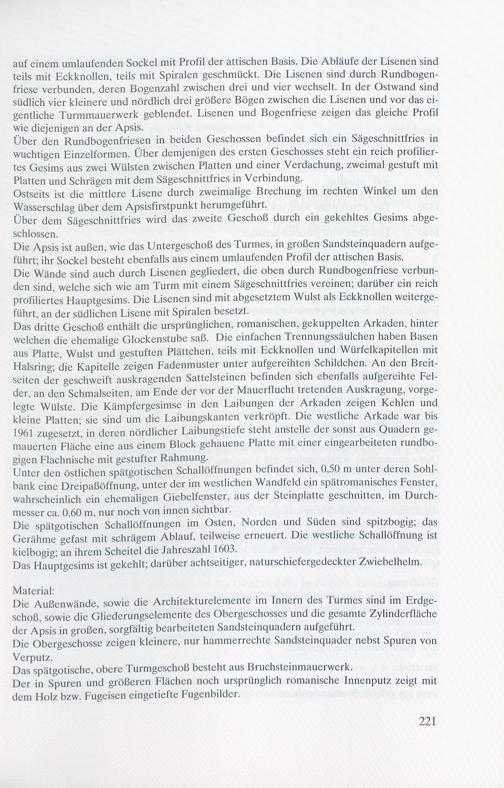 auf einem umlaufenden Sockel mit Profil der attischen Basis. Die Abläufe der Lisenen sind teils mit Eckknollen, teils mit Spiralen geschmückt. Die Lisenen sind durch Rundbogenfriese verbunden, deren Bogenzahl zwischen drei und vier wechselt. In der Ostwand sind südlich vier kleinere und nördlich drei größere Bögen zwischen die Lisenen und vor das eigentliche Turmmauerwerk geblendet. Lisenen und Bogenfriese zeigen das gleiche Profil wie diejenigen an der Apsis.
Über den Rundbogenfriesen in beiden Geschossen befindet sich ein Sägeschnittfries in wuchtigen Einzelformen. Über demjenigen des ersten Geschosses steht ein reich profiliertes Gesims aus zwei Wülsten zwischen Platten und einer Verdachung, zweimal gestuft mit Platten und Schrägen mit dem Sägeschnittfries in Verbindung.
Ostseits ist die mittlere Lisene durch zweimalige Brechung im rechten Winkel um den Wasserschlag über dem Apsisfirstpunkt herumgeführt.
Über dem Sägeschnittfries wird das zweite Geschoß durch ein gekehltes Gesims abgeschlossen.
Die Apsis ist außen, wie das Untergeschoß des Turmes, in großen Sandsteinquadern aufgeführt; ihr Sockel besteht ebenfalls aus einem umlaufenden Profil der attischen Basis.
Die Wände sind auch durch Lisenen gegliedert, die oben durch Rundbogenfriese verbunden sind, welche sich wie am Turm mit einem Sägeschnittfries vereinen; darüber ein reich profiliertes Hauptgesims. Die Lisenen sind mit abgesetztem Wulst als Eckknollen weitergeführt, an der südlichen Lisene mit Spiralen besetzt.
Das dritte Geschoß enthält die ursprünglichen, romanischen, gekuppelten Arkaden, hinter welchen die ehemalige Glockenstube saß. Die einfachen Trennungssäulchen haben Basen aus Platte, Wulst und gestuften Plättchen, teils mit Eckknollen und Würfelkapitellen mit Halsring; die Kapitelle zeigen Fadenmuster unter aufgereihten Schildchen. An den Breitseiten der geschweift auskragenden Sattelsteinen befinden sich ebenfalls aufgereihte Felder, an den Schmalseiten, am Ende der vor der Mauerflucht tretenden Auskragung, vorgelegte Wülste. Die Kämpfergesimse in den Laibungen der Arkaden zeigen Kehlen und kleine Platten; sie sind um die Laibungskanten verkröpft. Die westliche Arkade war bis 1961 zugesetzt, in deren nördlicher Laibungstiefe steht anstelle der sonst aus Quadern gemauerten Fläche eine aus einem Block gehauene Platte mit einer eingearbeiteten rundbogigen Flachnische mit gestufter Rahmung.
Unter den östlichen spätgotischen Schallöffnungen befindet sich, 0,50 m unter deren Sohlbank eine Dreipaßöffnung, unter der im westlichen Wandfeld ein spätromanisches Fenster, wahrscheinlich ein ehemaligen Giebelfenster, aus der Steinplatte geschnitten, im Durchmesser ca. 0,60 m, nur noch von innen sichtbar.
Die spätgotischen Schallöffnungen im Osten, Norden und Süden sind spitzbogig; das Gerähme gefast mit schrägem Ablauf, teilweise erneuert. Die westliche Schallöffnung ist kielbogig; an ihrem Scheitel die Jahreszahl 1603.
Das Hauptgesims ist gekehlt; darüber achtseitiger, naturschiefergedeckter Zwiebelhelm.

Material:
Die Außenwände, sowie die Architekturelemente im Innern des Turmes sind im Erdgeschoß, sowie die Gliederungselemente des Obergeschosses und die gesamte Zylinderfläche der Apsis in großen, sorgfältig bearbeiteten Sandsteinquadern aufgeführt.
Die Obergeschosse zeigen kleinere, nur hammerrechte Sandsteinquader nebst Spuren von Verputz.
Das spätgotische, obere Turmgeschoß besteht aus Bruchsteinmauerwerk.
Der in Spuren und größeren Flächen noch ursprünglich romanische Innenputz zeigt mit dem Holz bzw. Fugeisen eingetiefte Fugenbilder.

221